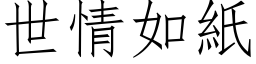 世情如紙